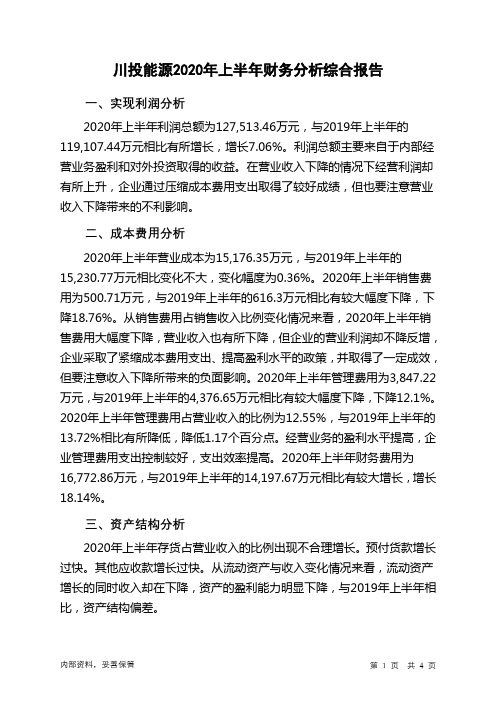 川投能源2020年上半年财务分析综合报告

一、实现利润分析

2020年上半年利润总额为127,513.46万元，与2019年上半年的119,107.44万元相比有所增长，增长7.06%。利润总额主要来自于内部经营业务盈利和对外投资取得的收益。在营业收入下降的情况下经营利润却有所上升，企业通过压缩成本费用支出取得了较好成绩，但也要注意营业收入下降带来的不利影响。

二、成本费用分析

2020年上半年营业成本为15,176.35万元，与2019年上半年的15,230.77万元相比变化不大，变化幅度为0.36%。2020年上半年销售费用为500.71万元，与2019年上半年的616.3万元相比有较大幅度下降，下降18.76%。从销售费用占销售收入比例变化情况来看，2020年上半年销售费用大幅度下降，营业收入也有所下降，但企业的营业利润却不降反增，企业采取了紧缩成本费用支出、提高盈利水平的政策，并取得了一定成效，但要注意收入下降所带来的负面影响。2020年上半年管理费用为3,847.22万元，与2019年上半年的4,376.65万元相比有较大幅度下降，下降12.1%。2020年上半年管理费用占营业收入的比例为12.55%，与2019年上半年的13.72%相比有所降低，降低1.17个百分点。经营业务的盈利水平提高，企业管理费用支出控制较好，支出效率提高。2020年上半年财务费用为16,772.86万元，与2019年上半年的14,197.67万元相比有较大增长，增长18.14%。

三、资产结构分析

2020年上半年存货占营业收入的比例出现不合理增长。预付货款增长过快。其他应收款增长过快。从流动资产与收入变化情况来看，流动资产增长的同时收入却在下降，资产的盈利能力明显下降，与2019年上半年相比，资产结构偏差。

内部资料，妥善保管

第 1 页 共 4 页